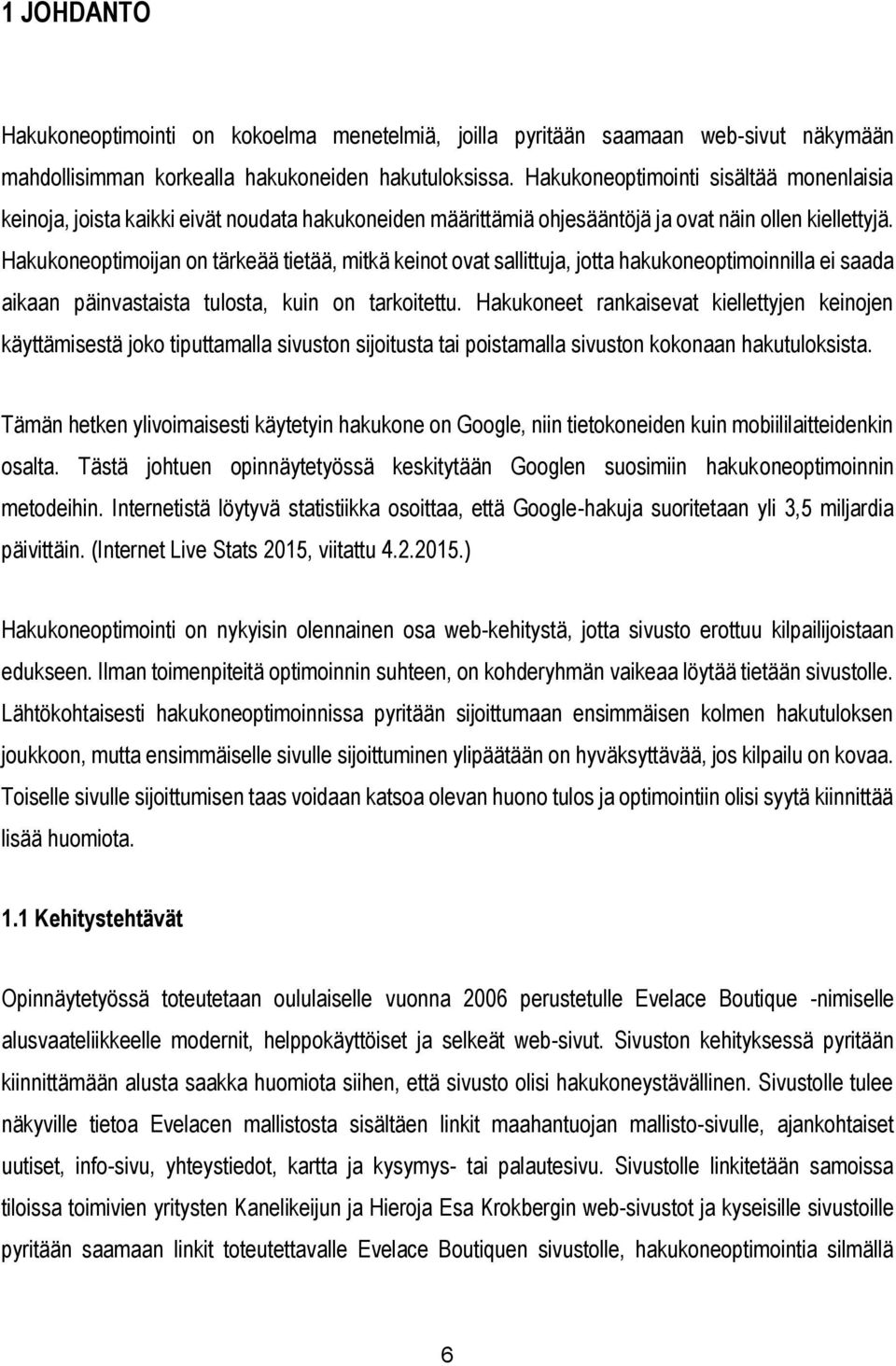 1 JOHDANTO

Hakukoneoptimointi on kokoelma menetelmiä, joilla pyritään saamaan web-sivut näkymään mahdollisimman korkealla hakukoneiden hakutuloksissa. Hakukoneoptimointi sisältää monenlaisia keinoja, joista kaikki eivät noudata hakukoneiden määrittämiä ohjesääntöjä ja ovat näin ollen kiellettyjä. Hakukoneoptimoijan on tärkeää tietää, mitkä keinot ovat sallittuja, jotta hakukoneoptimoinnilla ei saada aikaan päinvastaista tulosta, kuin on tarkoitettu. Hakukoneet rankaisevat kiellettyjen keinojen käyttämisestä joko tiputtamalla sivuston sijoitusta tai poistamalla sivuston kokonaan hakutuloksista.

Tämän hetken ylivoimaisesti käytetyin hakukone on Google, niin tietokoneiden kuin mobiililaitteidenkin osalta. Tästä johtuen opinnäytetyössä keskitytään Googlen suosimiin hakukoneoptimoinnin metodeihin. Internetistä löytyvä statistiikka osoittaa, että Google-hakuja suoritetaan yli 3,5 miljardia päivittäin. (Internet Live Stats 2015, viitattu 4.2.2015.)

Hakukoneoptimointi on nykyisin olennainen osa web-kehitystä, jotta sivusto erottuu kilpailijoistaan edukseen. Ilman toimenpiteitä optimoinnin suhteen, on kohderyhmän vaikeaa löytää tietään sivustolle. Lähtökohtaisesti hakukoneoptimoinnissa pyritään sijoittumaan ensimmäisen kolmen hakutuloksen joukkoon, mutta ensimmäiselle sivulle sijoittuminen ylipäätään on hyväksyttävää, jos kilpailu on kovaa. Toiselle sivulle sijoittumisen taas voidaan katsoa olevan huono tulos ja optimointiin olisi syytä kiinnittää lisää huomiota.

1.1 Kehitystehtävät

Opinnäytetyössä toteutetaan oululaiselle vuonna 2006 perustetulle Evelace Boutique -nimiselle alusvaateliikkeelle modernit, helppokäyttöiset ja selkeät web-sivut. Sivuston kehityksessä pyritään kiinnittämään alusta saakka huomiota siihen, että sivusto olisi hakukoneystävällinen. Sivustolle tulee näkyville tietoa Evelacen mallistosta sisältäen linkit maahantuojan mallisto-sivulle, ajankohtaiset uutiset, info-sivu, yhteystiedot, kartta ja kysymys- tai palautesivu. Sivustolle linkitetään samoissa tiloissa toimivien yritysten Kanelikeijun ja Hieroja Esa Krokbergin web-sivustot ja kyseisille sivustoille pyritään saamaan linkit toteutettavalle Evelace Boutiquen sivustolle, hakukoneoptimointia silmällä

6